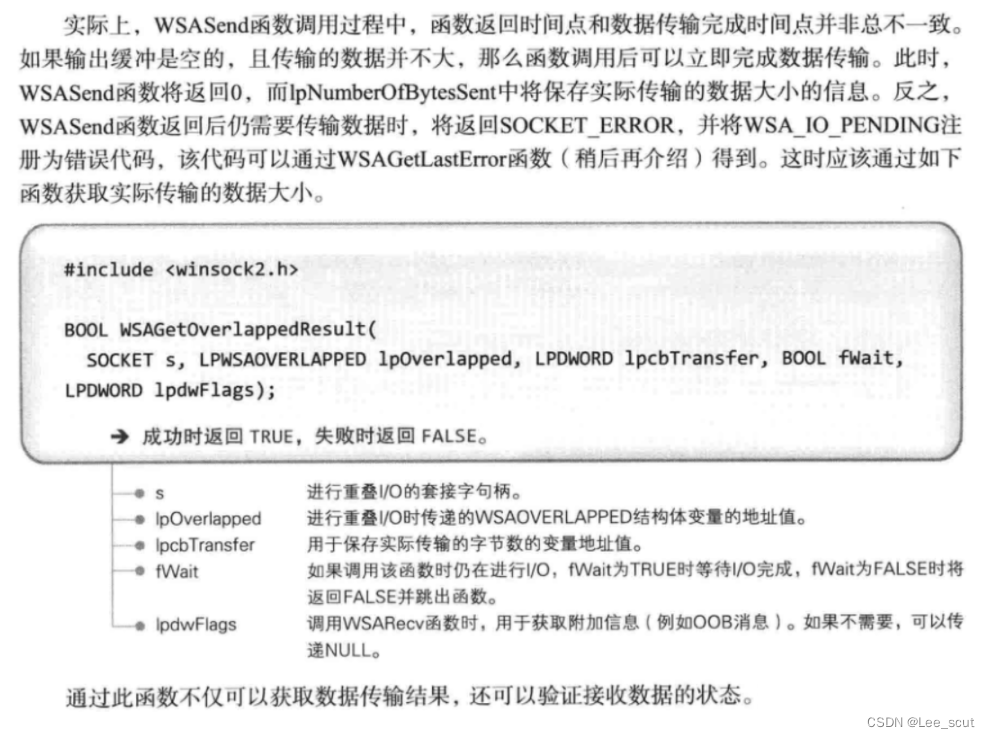 实际上，WSASend函数调用过程中，函数返回时间点和数据传输完成时间点并非总不一致。如果输出缓冲是空的，且传输的数据并不大，那么函数调用后可以立即完成数据传输。此时，WSASend函数将返回0，而lpNumberOfBytesSent中将保存实际传输的数据大小的信息。反之，WSASend函数返回后仍需要传输数据时，将返回SOCKET_ERROR，并将WSA_IO_PENDING注册为错误代码，该代码可以通过WSAGetLastError函数（稍后再介绍）得到。这时应该通过如下函数获取实际传输的数据大小。

#include <winsock2.h>

BOOL WSAGetOverlappedResult(
  SOCKET s, LPWSAOVERLAPPED lpOverlapped, LPDWORD lpcbTransfer, BOOL fWait,
LPDWORD lpdwFlags);

➔ 成功时返回 TRUE，失败时返回 FALSE。

s 进行重叠I/O的套接字句柄。
lpOverlapped 进行重叠I/O时传递的WSAOVERLAPPED结构体变量的地址值。
lpcbTransfer 用于保存实际传输的字节数的变量地址值。
fWait 如果调用该函数时仍在进行I/O，fWait为TRUE时等待I/O完成，fWait为FALSE时将返回FALSE并跳出函数。
lpdwFlags 调用WSARecv函数时，用于获取附加信息（例如OOB消息）。如果不需要，可以传递NULL。

通过此函数不仅可以获取数据传输结果，还可以验证接收数据的状态。

CSDN @Lee_scut